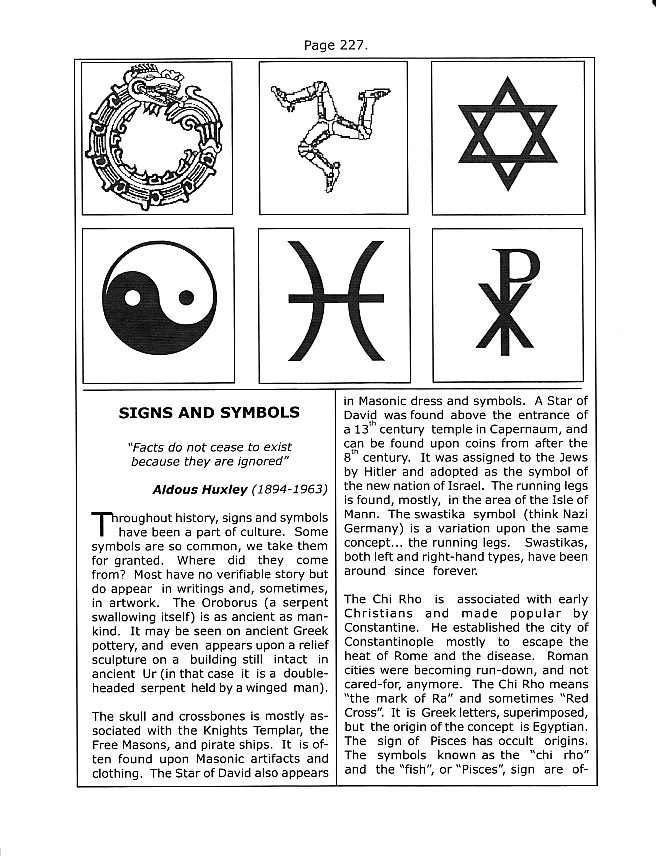 Page 227.

SIGNS AND SYMBOLS

"Facts do not cease to exist because they are ignored"

Aldous Huxley (1894-1963)

Throughout history, signs and symbols have been a part of culture. Some symbols are so common, we take them for granted. Where did they come from? Most have no verifiable story but do appear in writings and, sometimes, in artwork. The Oroborus (a serpent swallowing itself) is as ancient as mankind. It may be seen on ancient Greek pottery, and even appears upon a relief sculpture on a building still intact in ancient Ur (in that case it is a double-headed serpent held by a winged man).

The skull and crossbones is mostly associated with the Knights Templar, the Free Masons, and pirate ships. It is often found upon Masonic artifacts and clothing. The Star of David also appears in Masonic dress and symbols. A Star of David was found above the entrance of a $13^{th}$ century temple in Capernaum, and can be found upon coins from after the $8^{th}$ century. It was assigned to the Jews by Hitler and adopted as the symbol of the new nation of Israel. The running legs is found, mostly, in the area of the Isle of Mann. The swastika symbol (think Nazi Germany) is a variation upon the same concept... the running legs. Swastikas, both left and right-hand types, have been around since forever.

The Chi Rho is associated with early Christians and made popular by Constantine. He established the city of Constantinople mostly to escape the heat of Rome and the disease. Roman cities were becoming run-down, and not cared-for, anymore. The Chi Rho means "the mark of Ra" and sometimes "Red Cross". It is Greek letters, superimposed, but the origin of the concept is Egyptian. The sign of Pisces has occult origins. The symbols known as the "chi rho" and the "fish", or "Pisces", sign are of-